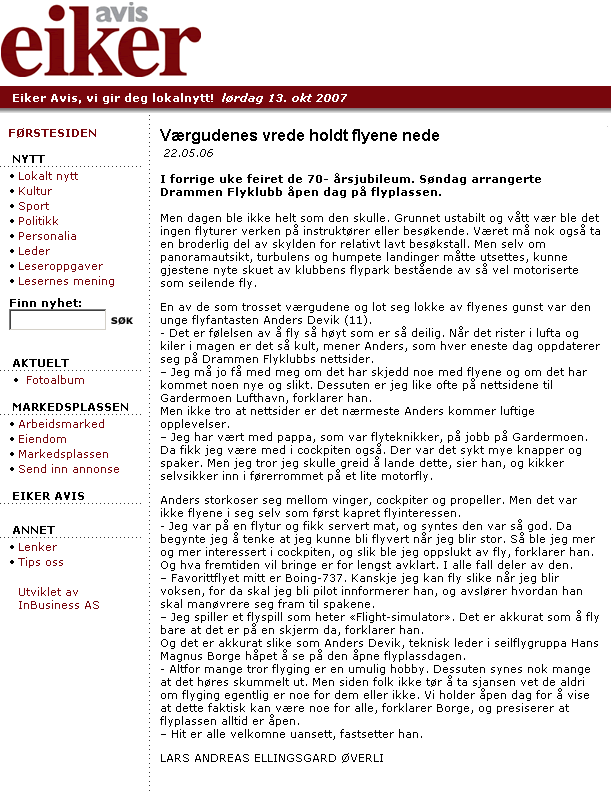 avis
eiker

Eiker Avis, vi gir deg lokalnytt! lørdag 13. okt 2007

FØRSTESIDEN

NYTT
• Lokalt nytt
• Kultur
• Sport
• Politikk
• Personalia
• Leder
• Leseroppgaver
• Lesernes mening

Finn nyhet:
SØK

AKTUELT
• Fotoalbum

MARKEDSPLASSEN
• Arbeidsmarked
• Eiendom
• Markedsplassen
• Send inn annonse

EIKER AVIS

ANNET
• Lenker
• Tips oss

Utviklet av InBusiness AS

Værgudenes vrede holdt flyene nede
22.05.06

I forrige uke feiret de 70- årsjubileum. Søndag arrangerte Drammen Flyklubb åpen dag på flyplassen.

Men dagen ble ikke helt som den skulle. Grunnet ustabilt og vått vær ble det ingen flyturer verken på instruktører eller besøkende. Været må nok også ta en broderlig del av skylden for relativt lavt besøkstall. Men selv om panoramautsikt, turbulens og humpete landinger måtte utsettes, kunne gjestene nyte skuet av klubbens flypark bestående av så vel motoriserte som seilende fly.

En av de som trosset værgudene og lot seg lokke av flyenes gunst var den unge flyfantasten Anders Devik (11).
- Det er følelsen av å fly så høyt som er så deilig. Når det rister i lufta og kiler i magen er det så kult, mener Anders, som hver eneste dag oppdaterer seg på Drammen Flyklubbs nettsider.
– Jeg må jo få med meg om det har skjedd noe med flyene og om det har kommet noen nye og slikt. Dessuten er jeg like ofte på nettsidene til Gardermoen Lufthavn, forklarer han.
Men ikke tro at nettsider er det nærmeste Anders kommer luftige opplevelser.
– Jeg har vært med pappa, som var flyteknikker, på jobb på Gardermoen. Da fikk jeg være med i cockpiten også. Der var det sykt mye knapper og spaker. Men jeg tror jeg skulle greid å lande dette, sier han, og kikker selvsikker inn i førerrommet på et lite motorfly.

Anders storkoser seg mellom vinger, cockpiter og propeller. Men det var ikke flyene i seg selv som først kapret flyinteressen.
- Jeg var på en flytur og fikk servert mat, og syntes den var så god. Da begynte jeg å tenke at jeg kunne bli flyvert når jeg blir stor. Så ble jeg mer og mer interessert i cockpiten, og slik ble jeg oppslukt av fly, forklarer han.
Og hva fremtiden vil bringe er for lengst avklart. I alle fall deler av den.
– Favorittflyet mitt er Boing-737. Kanskje jeg kan fly slike når jeg blir voksen, for da skal jeg bli pilot innformerer han, og avslører hvordan han skal manøvrere seg fram til spakene.
– Jeg spiller et flyspill som heter «Flight-simulator». Det er akkurat som å fly bare at det er på en skjerm da, forklarer han.
Og det er akkurat slike som Anders Devik, teknisk leder i seilflygruppa Hans Magnus Borge håpet å se på den åpne flyplassdagen.
- Altfor mange tror flyging er en umulig hobby. Dessuten synes nok mange at det høres skummelt ut. Men siden folk ikke tør å ta sjansen vet de aldri om flyging egentlig er noe for dem eller ikke. Vi holder åpen dag for å vise at dette faktisk kan være noe for alle, forklarer Borge, og presiserer at flyplassen alltid er åpen.
– Hit er alle velkomne uansett, fastsetter han.

LARS ANDREAS ELLINGSGARD ØVERLI